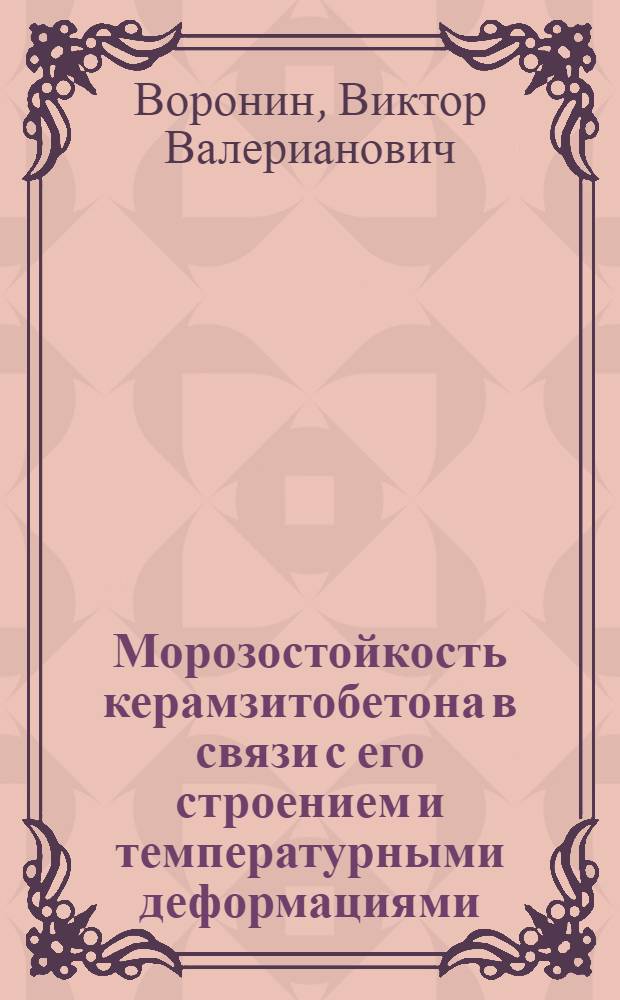 Воронин, Виктор Валерианович

Морозостойкость керамзитобетона в связи с его строением и температурными деформациями